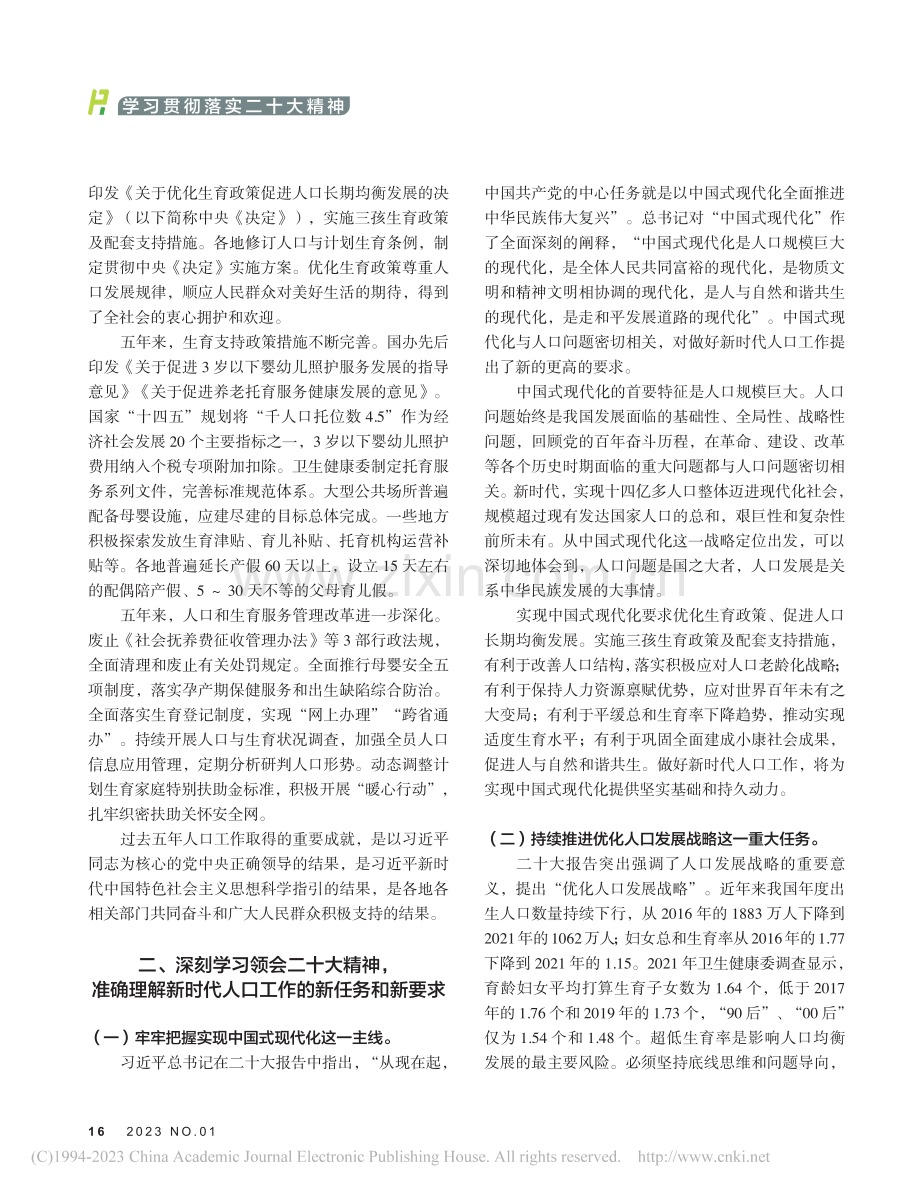 学习贯彻落实二十大精神

印发《关于优化生育政策促进人口长期均衡发展的决定》（以下简称中央《决定》），实施三孩生育政策及配套支持措施。各地修订人口与计划生育条例，制定贯彻中央《决定》实施方案。优化生育政策尊重人口发展规律，顺应人民群众对美好生活的期待，得到了全社会的衷心拥护和欢迎。

五年来，生育支持政策措施不断完善。国办先后印发《关于促进3岁以下婴幼儿照护服务发展的指导意见》《关于促进养老托育服务健康发展的意见》。国家“十四五”规划将“千人口托位数4.5”作为经济社会发展20个主要指标之一，3岁以下婴幼儿照护费用纳入个税专项附加扣除。卫生健康委制定托育服务系列文件，完善标准规范体系。大型公共场所普遍配备母婴设施，应建尽建的目标总体完成。一些地方积极探索发放生育津贴、育儿补贴、托育机构运营补贴等。各地普遍延长产假60天以上，设立15天左右的配偶陪产假、5～30天不等的父母育儿假。

五年来，人口和生育服务管理改革进一步深化。废止《社会抚养费征收管理办法》等3部行政法规，全面清理和废止有关处罚规定。全面推行母婴安全五项制度，落实孕产期保健服务和出生缺陷综合防治。全面落实生育登记制度，实现“网上办理”“跨省通办”。持续开展人口与生育状况调查，加强全员人口信息应用管理，定期分析研判人口形势。动态调整计划生育家庭特别扶助金标准，积极开展“暖心行动”，扎牢织密扶助关怀安全网。

过去五年人口工作取得的重要成就，是以习近平同志为核心的党中央正确领导的结果，是习近平新时代中国特色社会主义思想科学指引的结果，是各地各相关部门共同奋斗和广大人民群众积极支持的结果。

二、深刻学习领会二十大精神，
准确理解新时代人口工作的新任务和新要求

（一）牢牢把握实现中国式现代化这一主线。

习近平总书记在二十大报告中指出，“从现在起，中国共产党的中心任务就是以中国式现代化全面推进中华民族伟大复兴”。总书记对“中国式现代化”作了全面深刻的阐释，“中国式现代化是人口规模巨大的现代化，是全体人民共同富裕的现代化，是物质文明和精神文明相协调的现代化，是人与自然和谐共生的现代化，是走和平发展道路的现代化”。中国式现代化与人口问题密切相关，对做好新时代人口工作提出了新的更高的要求。

中国式现代化的首要特征是人口规模巨大。人口问题始终是我国发展面临的基础性、全局性、战略性问题，回顾党的百年奋斗历程，在革命、建设、改革等各个历史时期面临的重大问题都与人口问题密切相关。新时代，实现十四亿多人口整体迈进现代化社会，规模超过现有发达国家人口的总和，艰巨性和复杂性前所未有。从中国式现代化这一战略定位出发，可以深切地体会到，人口问题是国之大者，人口发展是关系中华民族发展的大事情。

实现中国式现代化要求优化生育政策、促进人口长期均衡发展。实施三孩生育政策及配套支持措施，有利于改善人口结构，落实积极应对人口老龄化战略；有利于保持人力资源禀赋优势，应对世界百年未有之大变局；有利于平缓总和生育率下降趋势，推动实现适度生育水平；有利于巩固全面建成小康社会成果，促进人与自然和谐共生。做好新时代人口工作，将为实现中国式现代化提供坚实基础和持久动力。

（二）持续推进优化人口发展战略这一重大任务。

二十大报告突出强调了人口发展战略的重要意义，提出“优化人口发展战略”。近年来我国年度出生人口数量持续下行，从2016年的1883万人下降到2021年的1062万人；妇女总和生育率从2016年的1.77下降到2021年的1.15。2021年卫生健康委调查显示，育龄妇女平均打算生育子女数为1.64个，低于2017年的1.76个和2019年的1.73个，“90后”、“00后”仅为1.54个和1.48个。超低生育率是影响人口均衡发展的最主要风险。必须坚持底线思维和问题导向，

16 2023 NO.01

(C)1994-2023 China Academic Journal Electronic Publishing House. All rights reserved. http://www.cnki.net

www.zixin.com.cn